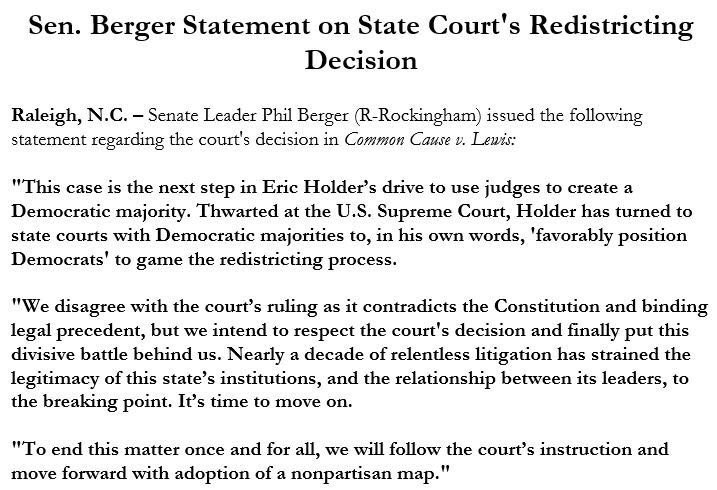 Sen. Berger Statement on State Court's Redistricting Decision

Raleigh, N.C. – Senate Leader Phil Berger (R-Rockingham) issued the following statement regarding the court's decision in Common Cause v. Lewis:

"This case is the next step in Eric Holder's drive to use judges to create a Democratic majority. Thwarted at the U.S. Supreme Court, Holder has turned to state courts with Democratic majorities to, in his own words, 'favorably position Democrats' to game the redistricting process.

"We disagree with the court's ruling as it contradicts the Constitution and binding legal precedent, but we intend to respect the court's decision and finally put this divisive battle behind us. Nearly a decade of relentless litigation has strained the legitimacy of this state's institutions, and the relationship between its leaders, to the breaking point. It's time to move on.

"To end this matter once and for all, we will follow the court's instruction and move forward with adoption of a nonpartisan map."